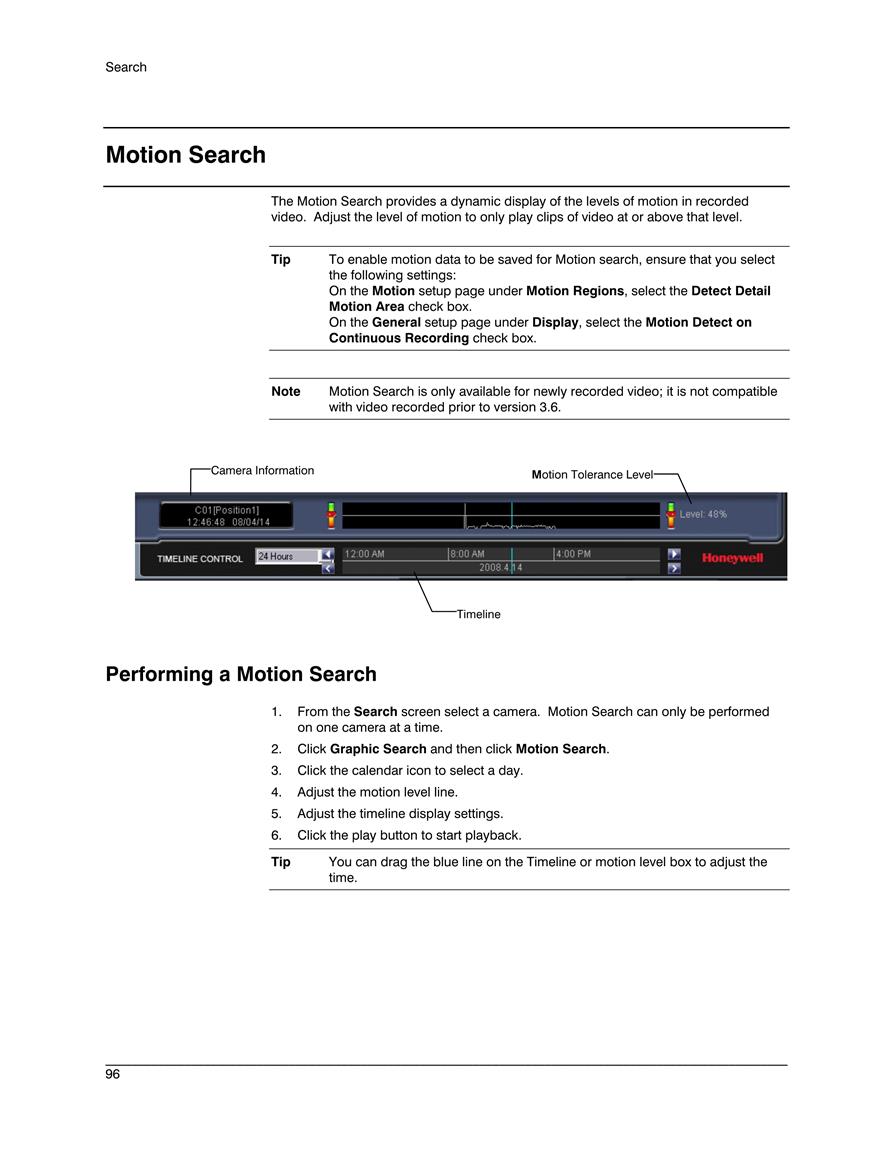 Search

Motion Search

The Motion Search provides a dynamic display of the levels of motion in recorded video. Adjust the level of motion to only play clips of video at or above that level.

Tip To enable motion data to be saved for Motion search, ensure that you select the following settings:
On the Motion setup page under Motion Regions, select the Detect Detail Motion Area check box.
On the General setup page under Display, select the Motion Detect on Continuous Recording check box.

Note Motion Search is only available for newly recorded video; it is not compatible with video recorded prior to version 3.6.

Camera Information

Motion Tolerance Level

C01[Position1]
12:46:48 08/04/14

Level: 48%

TIMELINE CONTROL

24 Hours

12:00 AM

8:00 AM

4:00 PM

2008.4.14

Honeywell

Timeline

Performing a Motion Search

1. From the Search screen select a camera. Motion Search can only be performed on one camera at a time.
2. Click Graphic Search and then click Motion Search.
3. Click the calendar icon to select a day.
4. Adjust the motion level line.
5. Adjust the timeline display settings.
6. Click the play button to start playback.

Tip You can drag the blue line on the Timeline or motion level box to adjust the time.

96